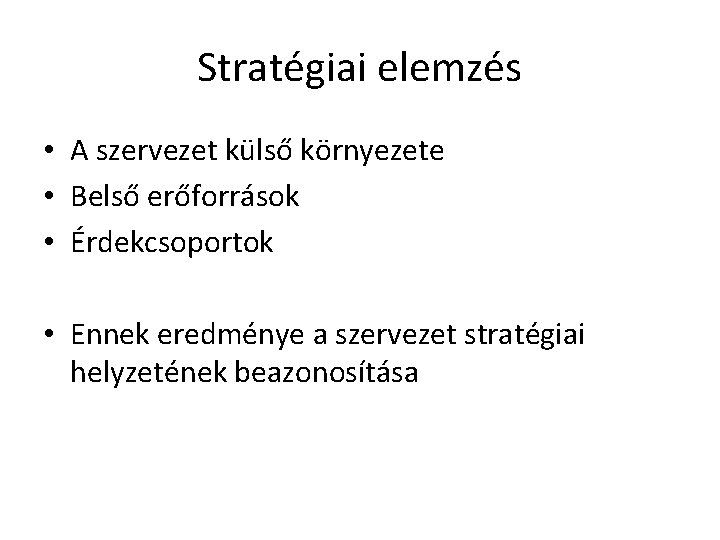 Stratégiai elemzés

• A szervezet külső környezete
• Belső erőforrások
• Érdekcsoportok

• Ennek eredménye a szervezet stratégiai helyzetének beazonosítása